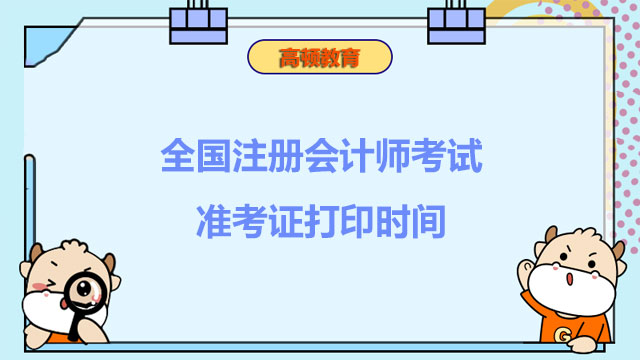 高顿教育

全国注册会计师考试
准考证打印时间

G